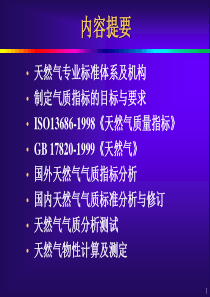 内容提要

• 天然气专业标准体系及机构
• 制定气质指标的目标与要求
• ISO13686-1998《天然气质量指标》
• GB 17820-1999《天然气》
• 国外天然气气质指标分析
• 国内天然气气质标准分析与修订
• 天然气气质分析测试
• 天然气物性计算及测定

1